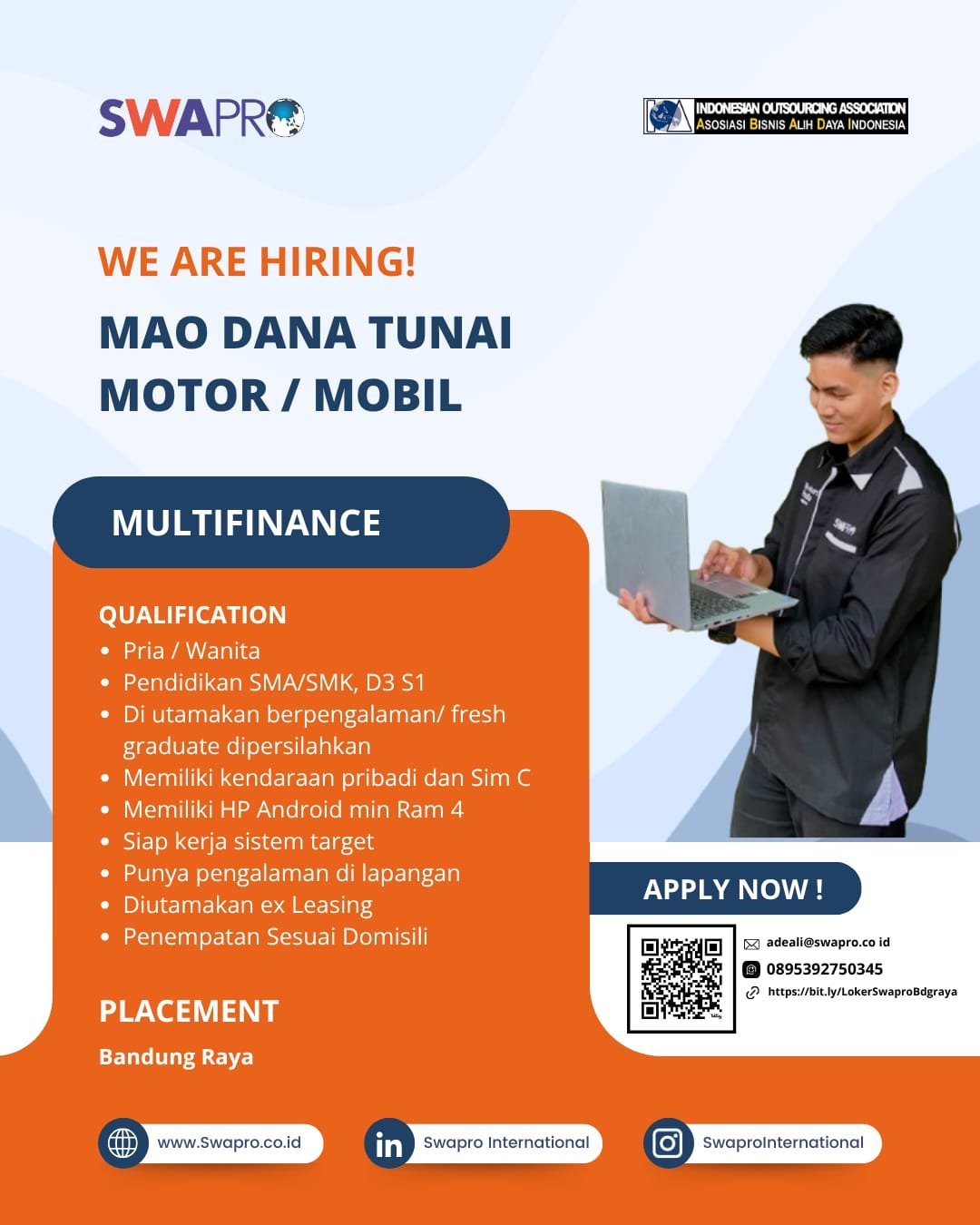 SWAPRO

INDONESIAN OUTSOURCING ASSOCIATION
ASOSIASI BISNIS ALIH DAYA INDONESIA

WE ARE HIRING!

MAO DANA TUNAI
MOTOR / MOBIL

MULTIFINANCE

QUALIFICATION
• Pria / Wanita
• Pendidikan SMA/SMK, D3 S1
• Di utamakan berpengalaman/ fresh graduate dipersilahkan
• Memiliki kendaraan pribadi dan Sim C
• Memiliki HP Android min Ram 4
• Siap kerja sistem target
• Punya pengalaman di lapangan
• Diutamakan ex Leasing
• Penempatan Sesuai Domisili

PLACEMENT
Bandung Raya

APPLY NOW !

adeali@swapro.co id
0895392750345
https://bit.ly/LokerSwaproBdgraya

www.Swapro.co.id
Swapro International
SwaproInternational